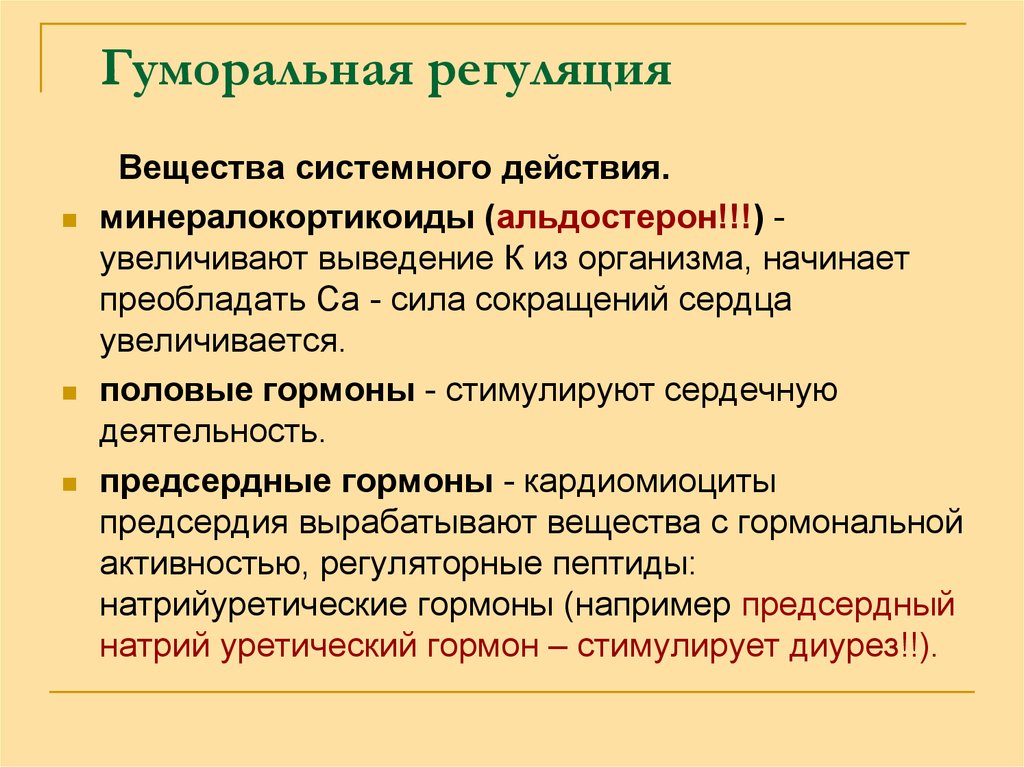 Гуморальная регуляция

Вещества системного действия.

минералокортикоиды (альдостерон!!!) - увеличивают выведение К из организма, начинает преобладать Са - сила сокращений сердца увеличивается.

половые гормоны - стимулируют сердечную деятельность.

предсердные гормоны - кардиомиоциты предсердия вырабатывают вещества с гормональной активностью, регуляторные пептиды: натрийуретические гормоны (например предсердный натрий уретический гормон – стимулирует диурез!!).